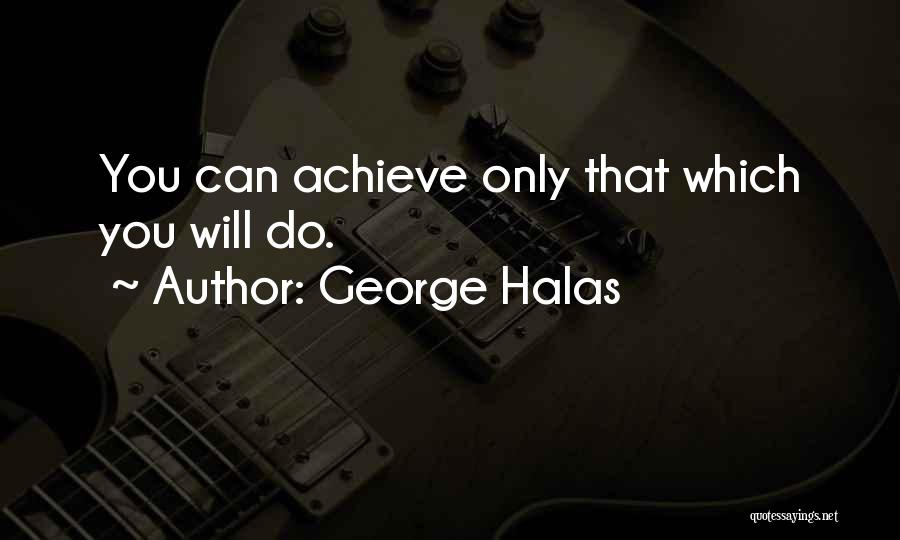 You can achieve only that which you will do.
~ Author: George Halas

quotessayings.net